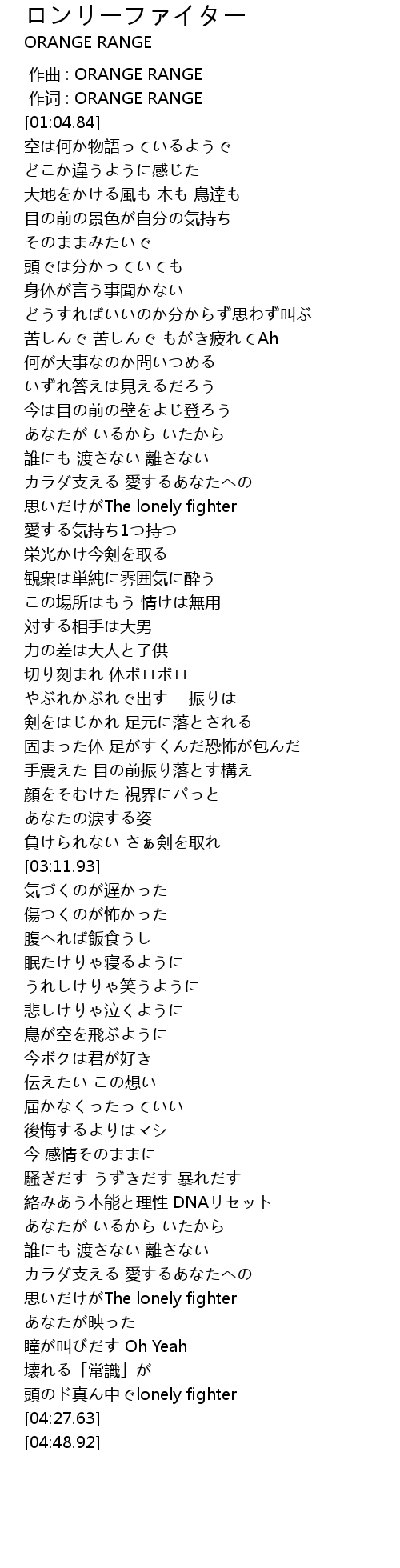 ロンリーファイター
ORANGE RANGE

作曲 : ORANGE RANGE
作词 : ORANGE RANGE
[01:04.84]
空は何か物語っているようで
どこか違うように感じた
大地をかける風も 木も 鳥達も
目の前の景色が自分の気持ち
そのままみたいで
頭では分かっていても
身体が言う事聞かない
どうすればいいのか分からず思わず叫ぶ
苦しんで 苦しんで もがき疲れてAh
何が大事なのか問いつめる
いずれ答えは見えるだろう
今は目の前の壁をよじ登ろう
あなたが いるから いたから
誰にも 渡さない 離さない
カラダ支える 愛するあなたへの
思いだけがThe lonely fighter
愛する気持ち1つ持つ
栄光かけ今剣を取る
観衆は単純に雰囲気に酔う
この場所はもう 情けは無用
対する相手は大男
力の差は大人と子供
切り刻まれ 体ボロボロ
やぶれかぶれで出す 一振りは
剣をはじかれ 足元に落とされる
固まった体 足がすくんだ恐怖が包んだ
手震えた 目の前振り落とす構え
顔をそむけた 視界にパっと
あなたの涙する姿
負けられない さぁ剣を取れ
[03:11.93]
気づくのが遅かった
傷つくのが怖かった
腹へれば飯食うし
眠たけりゃ寝るように
うれしけりゃ笑うように
悲しけりゃ泣くように
鳥が空を飛ぶように
今ボクは君が好き
伝えたい この想い
届かなくったっていい
後悔するよりはマシ
今 感情そのままに
騒ぎだす うずきだす 暴れだす
絡みあう本能と理性 DNAリセット
あなたが いるから いたから
誰にも 渡さない 離さない
カラダ支える 愛するあなたへの
思いだけがThe lonely fighter
あなたが映った
瞳が叫びだす Oh Yeah
壊れる「常識」が
頭のド真ん中でlonely fighter
[04:27.63]
[04:48.92]